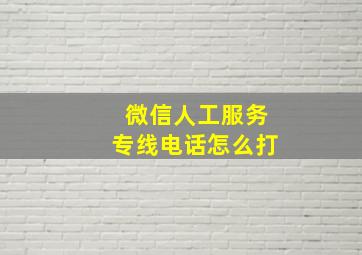 微信人工服务
专线电话怎么打